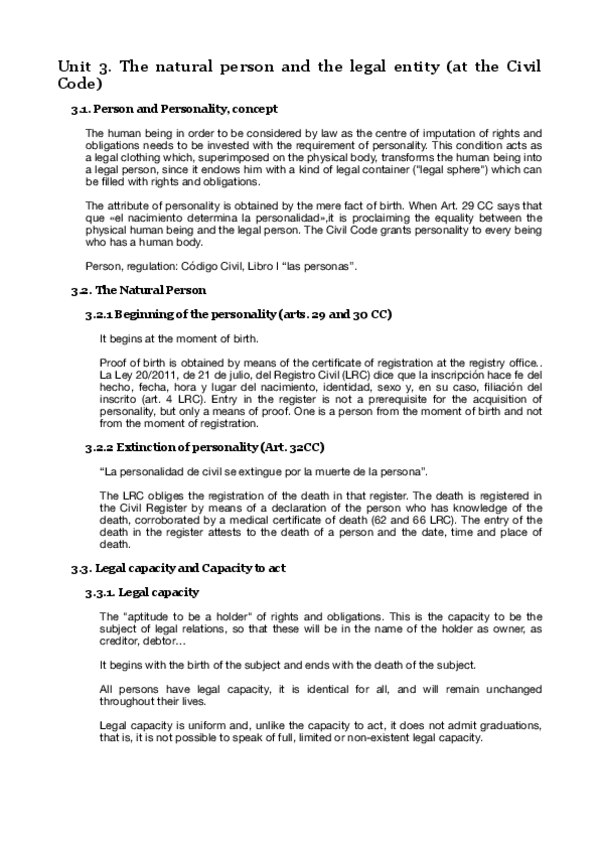 Unit 3. The natural person and the legal entity (at the Civil Code)

3.1. Person and Personality, concept

The human being in order to be considered by law as the centre of imputation of rights and obligations needs to be invested with the requirement of personality. This condition acts as a legal clothing which, superimposed on the physical body, transforms the human being into a legal person, since it endows him with a kind of legal container ("legal sphere") which can be filled with rights and obligations.

The attribute of personality is obtained by the mere fact of birth. When Art. 29 CC says that que «el nacimiento determina la personalidad»,it is proclaiming the equality between the physical human being and the legal person. The Civil Code grants personality to every being who has a human body.

Person, regulation: Código Civil, Libro I "las personas".

3.2. The Natural Person

3.2.1 Beginning of the personality (arts. 29 and 30 CC)

It begins at the moment of birth.

Proof of birth is obtained by means of the certificate of registration at the registry office.. La Ley 20/2011, de 21 de julio, del Registro Civil (LRC) dice que la inscripción hace fe del hecho, fecha, hora y lugar del nacimiento, identidad, sexo y, en su caso, filiación del inscrito (art. 4 LRC). Entry in the register is not a prerequisite for the acquisition of personality, but only a means of proof. One is a person from the moment of birth and not from the moment of registration.

3.2.2 Extinction of personality (Art. 32CC)

"La personalidad de civil se extingue por la muerte de la persona".

The LRC obliges the registration of the death in that register. The death is registered in the Civil Register by means of a declaration of the person who has knowledge of the death, corroborated by a medical certificate of death (62 and 66 LRC). The entry of the death in the register attests to the death of a person and the date, time and place of death.

3.3. Legal capacity and Capacity to act

3.3.1. Legal capacity

The "aptitude to be a holder" of rights and obligations. This is the capacity to be the subject of legal relations, so that these will be in the name of the holder as owner, as creditor, debtor…

It begins with the birth of the subject and ends with the death of the subject.

All persons have legal capacity, it is identical for all, and will remain unchanged throughout their lives.

Legal capacity is uniform and, unlike the capacity to act, it does not admit graduations, that is, it is not possible to speak of full, limited or non-existent legal capacity.